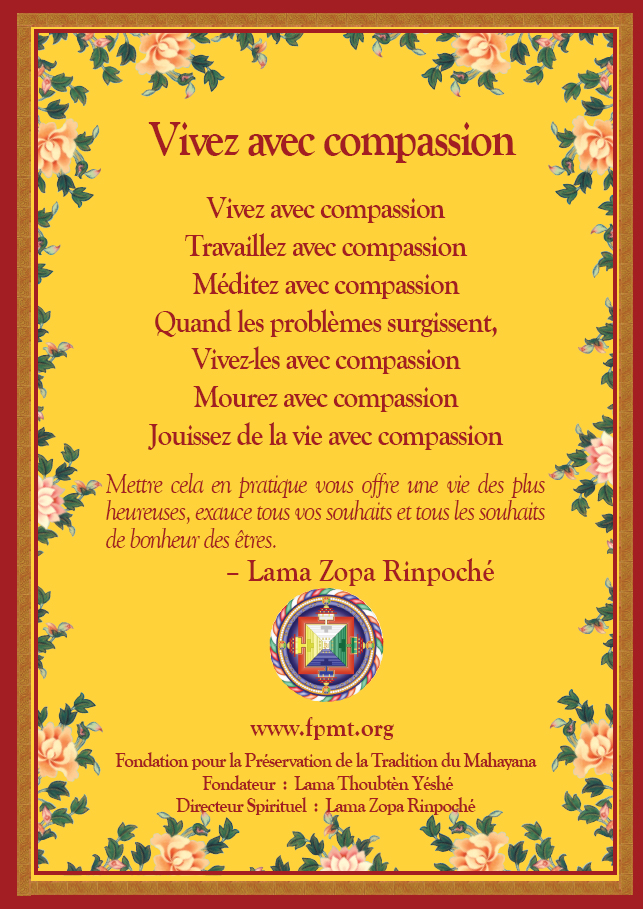 Vivez avec compassion

Vivez avec compassion
Travaillez avec compassion
Méditez avec compassion
Quand les problèmes surgissent,
Vivez-les avec compassion
Mourez avec compassion
Jouissez de la vie avec compassion

Mettre cela en pratique vous offre une vie des plus heureuses, exauce tous vos souhaits et tous les souhaits de bonheur des êtres.

– Lama Zopa Rinpoché

www.fpmt.org

Fondation pour la Préservation de la Tradition du Mahayana
Fondateur : Lama Thoubtèn Yéshé
Directeur Spirituel : Lama Zopa Rinpoché